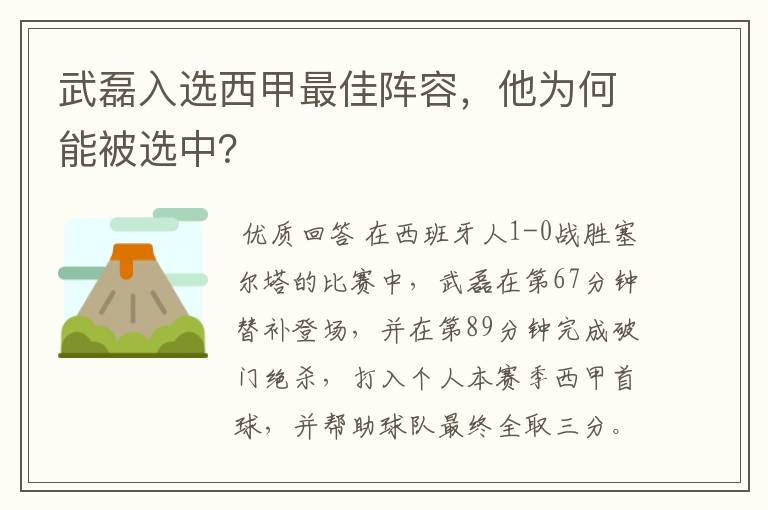 武磊入选西甲最佳阵容，他为何能被选中?

优质回答 在西班牙人1-0战胜塞尔塔的比赛中，武磊在第67分钟替补登场，并在第89分钟完成破门绝杀，打入个人本赛季西甲首球，并帮助球队最终全取三分。